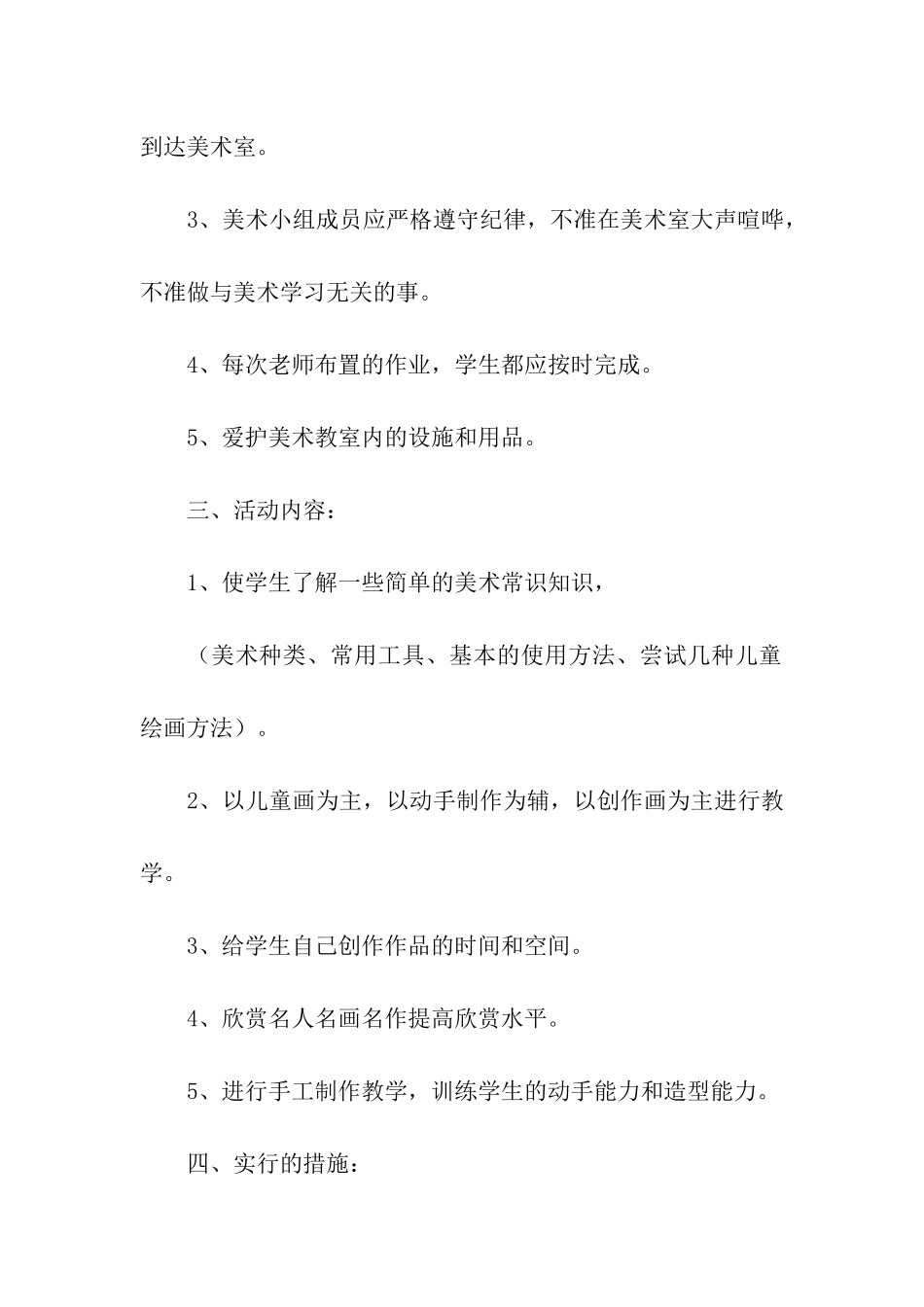 到达美术室。

3、美术小组成员应严格遵守纪律，不准在美术室大声喧哗，不准做与美术学习无关的事。

4、每次老师布置的作业，学生都应按时完成。

5、爱护美术教室内的设施和用品。

三、活动内容：

1、使学生了解一些简单的美术常识知识，

（美术种类、常用工具、基本的使用方法、尝试几种儿童绘画方法）。

2、以儿童画为主，以动手制作为辅，以创作画为主进行教学。

3、给学生自己创作作品的时间和空间。

4、欣赏名人名画名作提高欣赏水平。

5、进行手工制作教学，训练学生的动手能力和造型能力。

四、实行的措施：